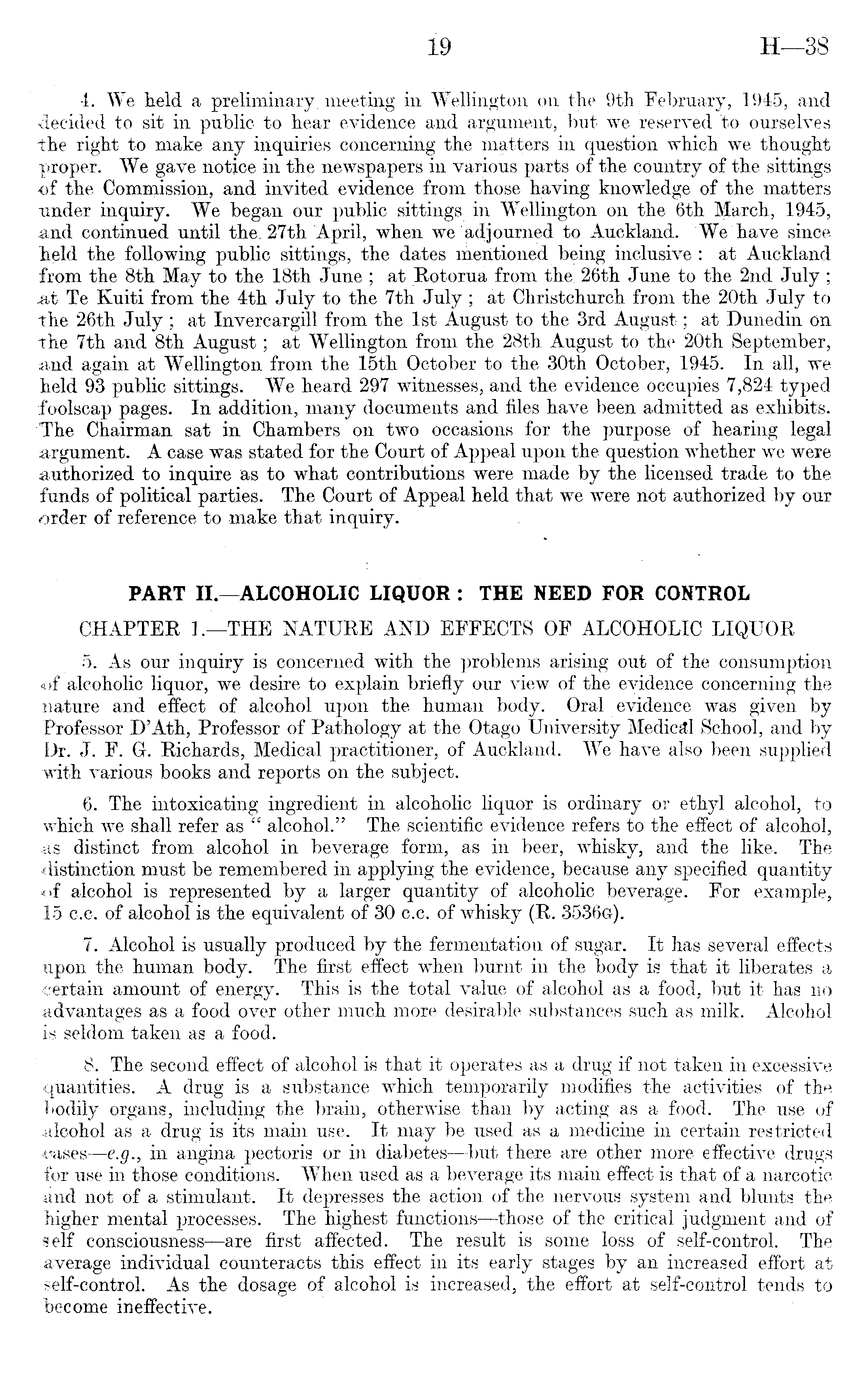 19 H—38

4. We held a preliminary meeting in Wellington on the 9th February, 1945, and decided to sit in public to hear evidence and argument, but we reserved to ourselves the right to make any inquiries concerning the matters in question which we thought proper. We gave notice in the newspapers in various parts of the country of the sittings of the Commission, and invited evidence from those having knowledge of the matters under inquiry. We began our public sittings in Wellington on the 6th March, 1945, and continued until the 27th April, when we adjourned to Auckland. We have since held the following public sittings, the dates mentioned being inclusive: at Auckland from the 8th May to the 18th June; at Rotorua from the 26th June to the 2nd July; at Te Kuiti from the 4th July to the 7th July; at Christchurch from the 20th July to the 26th July; at Invercargill from the 1st August to the 3rd August; at Dunedin on the 7th and 8th August; at Wellington from the 28th August to the 20th September, and again at Wellington from the 15th October to the 30th October, 1945. In all, we held 93 public sittings. We heard 297 witnesses, and the evidence occupies 7,824 typed foolscap pages. In addition, many documents and files have been admitted as exhibits. The Chairman sat in Chambers on two occasions for the purpose of hearing legal argument. A case was stated for the Court of Appeal upon the question whether we were authorized to inquire as to what contributions were made by the licensed trade to the funds of political parties. The Court of Appeal held that we were not authorized by our order of reference to make that inquiry.

PART II.—ALCOHOLIC LIQUOR: THE NEED FOR CONTROL

CHAPTER 1.—THE NATURE AND EFFECTS OF ALCOHOLIC LIQUOR

5. As our inquiry is concerned with the problems arising out of the consumption of alcoholic liquor, we desire to explain briefly our view of the evidence concerning the nature and effect of alcohol upon the human body. Oral evidence was given by Professor D'Ath, Professor of Pathology at the Otago University Medical School, and by Dr. J. F. G. Richards, Medical practitioner, of Auckland. We have also been supplied with various books and reports on the subject.

6. The intoxicating ingredient in alcoholic liquor is ordinary or ethyl alcohol, to which we shall refer as "alcohol." The scientific evidence refers to the effect of alcohol, as distinct from alcohol in beverage form, as in beer, whisky, and the like. The distinction must be remembered in applying the evidence, because any specified quantity of alcohol is represented by a larger quantity of alcoholic beverage. For example, 15 c.c. of alcohol is the equivalent of 30 c.c. of whisky (R. 3536G).

7. Alcohol is usually produced by the fermentation of sugar. It has several effects upon the human body. The first effect when burnt in the body is that it liberates a certain amount of energy. This is the total value of alcohol as a food, but it has no advantages as a food over other much more desirable substances such as milk. Alcohol is seldom taken as a food.

8. The second effect of alcohol is that it operates as a drug if not taken in excessive quantities. A drug is a substance which temporarily modifies the activities of the bodily organs, including the brain, otherwise than by acting as a food. The use of alcohol as a drug is its main use. It may be used as a medicine in certain restricted cases—e.g., in angina pectoris or in diabetes—but there are other more effective drugs for use in those conditions. When used as a beverage its main effect is that of a narcotic and not of a stimulant. It depresses the action of the nervous system and blunts the higher mental processes. The highest functions—those of the critical judgment and of self consciousness—are first affected. The result is some loss of self-control. The average individual counteracts this effect in its early stages by an increased effort at self-control. As the dosage of alcohol is increased, the effort at self-control tends to become ineffective.